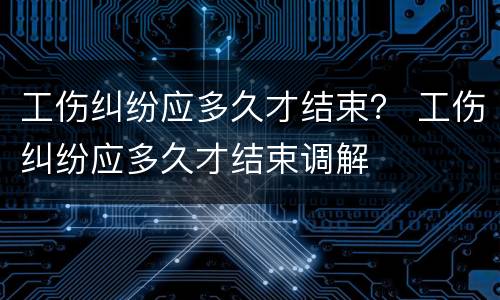 工伤纠纷应多久才结束？ 工伤纠纷应多久才结束调解